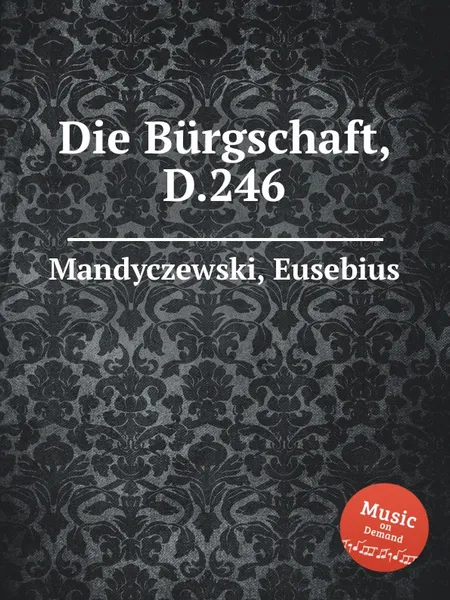 Die Bürgschaft, D.246

Mandyczewski, Eusebius

Music on Demand